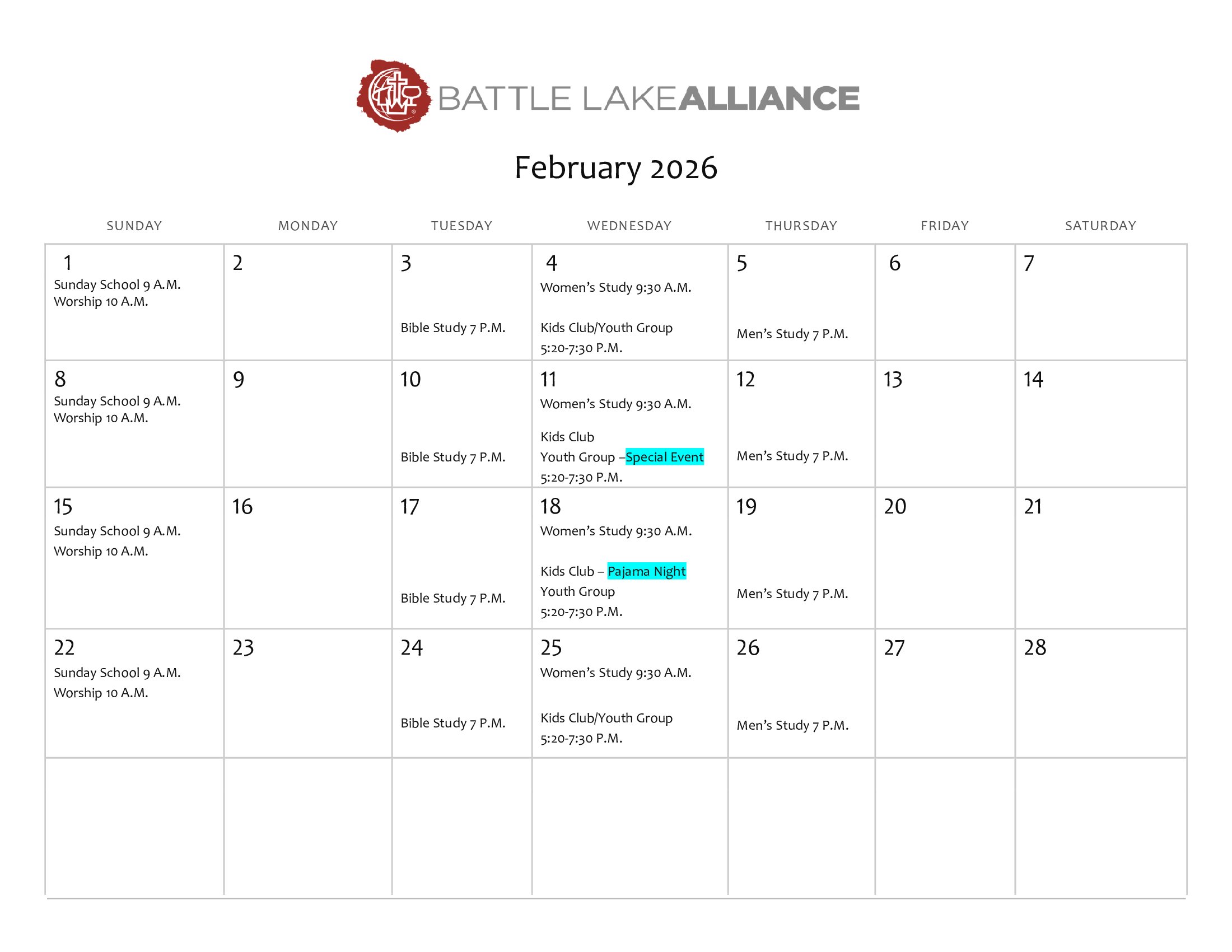 BATTLE LAKE ALLIANCE

February 2026

| SUNDAY | MONDAY | TUESDAY | WEDNESDAY | THURSDAY | FRIDAY | SATURDAY |
|---|---|---|---|---|---|---|
| 1 Sunday School 9 A.M. Worship 10 A.M. | 2 | 3 Bible Study 7 P.M. | 4 Women's Study 9:30 A.M. Kids Club/Youth Group 5:20-7:30 P.M. | 5 Men's Study 7 P.M. | 6 | 7 |
| 8 Sunday School 9 A.M. Worship 10 A.M. | 9 | 10 Bible Study 7 P.M. | 11 Women's Study 9:30 A.M. Kids Club Youth Group –Special Event 5:20-7:30 P.M. | 12 Men's Study 7 P.M. | 13 | 14 |
| 15 Sunday School 9 A.M. Worship 10 A.M. | 16 | 17 Bible Study 7 P.M. | 18 Women's Study 9:30 A.M. Kids Club – Pajama Night Youth Group 5:20-7:30 P.M. | 19 Men's Study 7 P.M. | 20 | 21 |
| 22 Sunday School 9 A.M. Worship 10 A.M. | 23 | 24 Bible Study 7 P.M. | 25 Women's Study 9:30 A.M. Kids Club/Youth Group 5:20-7:30 P.M. | 26 Men's Study 7 P.M. | 27 | 28 |
| | | | | | | |